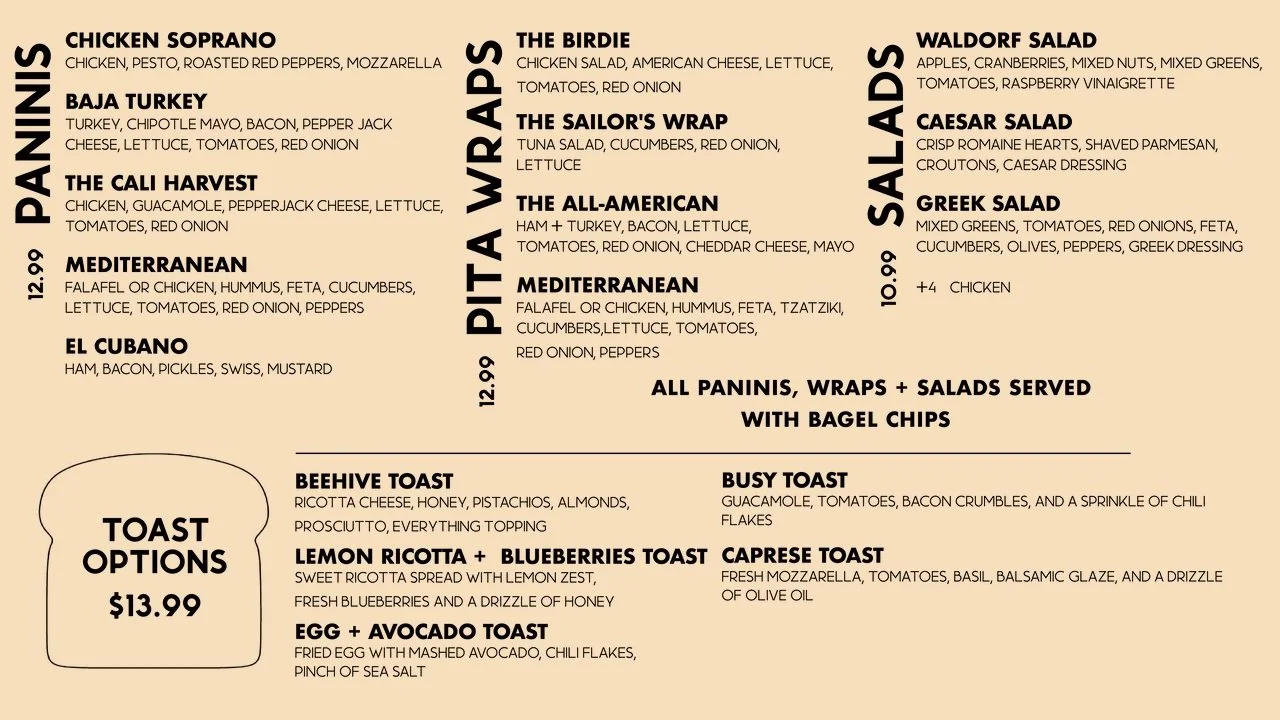 PANINIS
12.99

CHICKEN SOPRANO
CHICKEN, PESTO, ROASTED RED PEPPERS, MOZZARELLA

BAJA TURKEY
TURKEY, CHIPOTLE MAYO, BACON, PEPPER JACK CHEESE, LETTUCE, TOMATOES, RED ONION

THE CALI HARVEST
CHICKEN, GUACAMOLE, PEPPERJACK CHEESE, LETTUCE, TOMATOES, RED ONION

MEDITERRANEAN
FALAFEL OR CHICKEN, HUMMUS, FETA, CUCUMBERS, LETTUCE, TOMATOES, RED ONION, PEPPERS

EL CUBANO
HAM, BACON, PICKLES, SWISS, MUSTARD

PITA WRAPS
12.99

THE BIRDIE
CHICKEN SALAD, AMERICAN CHEESE, LETTUCE, TOMATOES, RED ONION

THE SAILOR'S WRAP
TUNA SALAD, CUCUMBERS, RED ONION, LETTUCE

THE ALL-AMERICAN
HAM + TURKEY, BACON, LETTUCE, TOMATOES, RED ONION, CHEDDAR CHEESE, MAYO

MEDITERRANEAN
FALAFEL OR CHICKEN, HUMMUS, FETA, TZATZIKI, CUCUMBERS,LETTUCE, TOMATOES,

RED ONION, PEPPERS

SALADS
10.99

WALDORF SALAD
APPLES, CRANBERRIES, MIXED NUTS, MIXED GREENS, TOMATOES, RASPBERRY VINAIGRETTE

CAESAR SALAD
CRISP ROMAINE HEARTS, SHAVED PARMESAN, CROUTONS, CAESAR DRESSING

GREEK SALAD
MIXED GREENS, TOMATOES, RED ONIONS, FETA, CUCUMBERS, OLIVES, PEPPERS, GREEK DRESSING

+4 CHICKEN

ALL PANINIS, WRAPS + SALADS SERVED WITH BAGEL CHIPS

TOAST OPTIONS
$13.99

BEEHIVE TOAST
RICOTTA CHEESE, HONEY, PISTACHIOS, ALMONDS,

PROSCIUTTO, EVERYTHING TOPPING

LEMON RICOTTA + BLUEBERRIES TOAST
SWEET RICOTTA SPREAD WITH LEMON ZEST,

FRESH BLUEBERRIES AND A DRIZZLE OF HONEY

EGG + AVOCADO TOAST
FRIED EGG WITH MASHED AVOCADO, CHILI FLAKES, PINCH OF SEA SALT

BUSY TOAST
GUACAMOLE, TOMATOES, BACON CRUMBLES, AND A SPRINKLE OF CHILI FLAKES

CAPRESE TOAST
FRESH MOZZARELLA, TOMATOES, BASIL, BALSAMIC GLAZE, AND A DRIZZLE OF OLIVE OIL